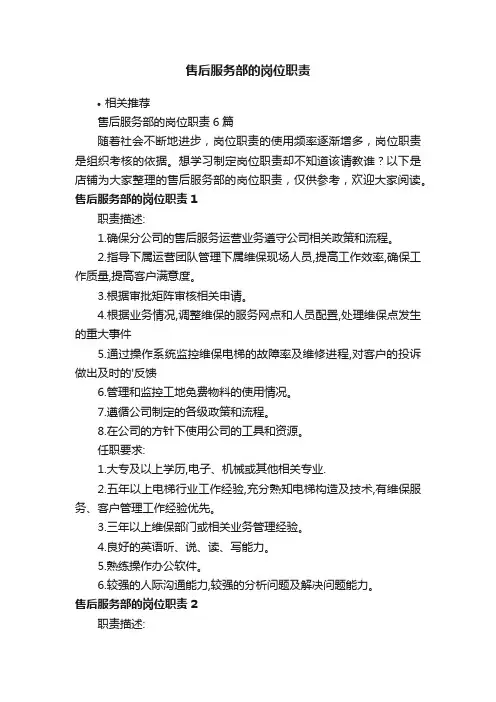 售后服务部的岗位职责

• 相关推荐

售后服务部的岗位职责 6 篇

随着社会不断地进步，岗位职责的使用频率逐渐增多，岗位职责是组织考核的依据。想学习制定岗位职责却不知道该请教谁？以下是店铺为大家整理的售后服务部的岗位职责，仅供参考，欢迎大家阅读。

售后服务部的岗位职责 1

职责描述:

1.确保分公司的售后服务运营业务遵守公司相关政策和流程。

2.指导下属运营团队管理下属维保现场人员,提高工作效率,确保工作质量,提高客户满意度。

3.根据审批矩阵审核相关申请。

4.根据业务情况,调整维保的服务网点和人员配置,处理维保点发生的重大事件

5.通过操作系统监控维保电梯的故障率及维修进程,对客户的投诉做出及时的'反馈

6.管理和监控工地免费物料的使用情况。

7.遵循公司制定的各级政策和流程。

8.在公司的方针下使用公司的工具和资源。

任职要求:

1.大专及以上学历,电子、机械或其他相关专业.

2.五年以上电梯行业工作经验,充分熟知电梯构造及技术,有维保服务、客户管理工作经验优先。

3.三年以上维保部门或相关业务管理经验。

4.良好的英语听、说、读、写能力。

5.熟练操作办公软件。

6.较强的人际沟通能力,较强的分析问题及解决问题能力。

售后服务部的岗位职责 2

职责描述: